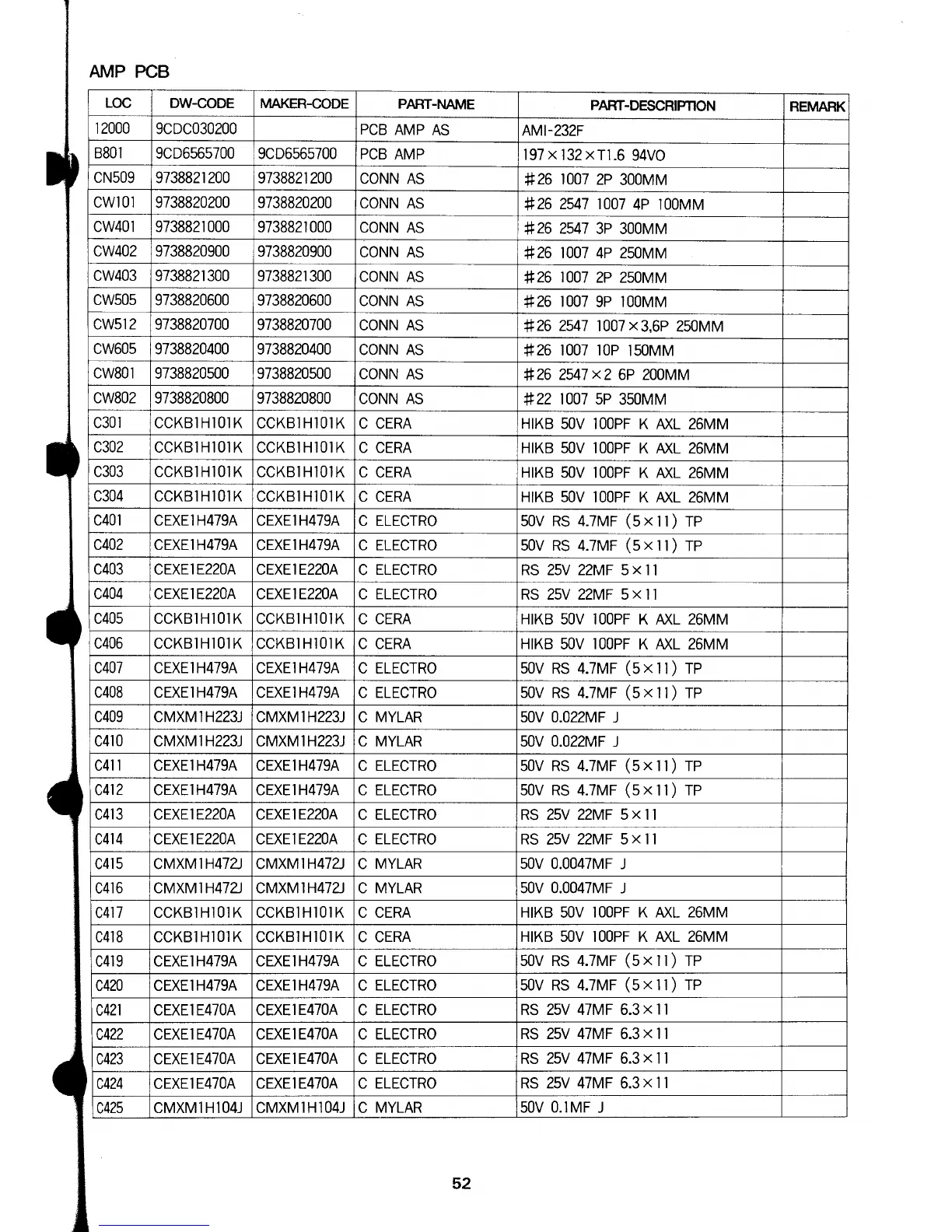 AMP PCB

| LOC | DW-CODE | MAKER-CODE | PART-NAME | PART-DESCRIPTION | REMARK |
|---|---|---|---|---|---|
| 12000 | 9CDC030200 | | PCB AMP AS | AMI-232F | |
| B801 | 9CD6565700 | 9CD6565700 | PCB AMP | 197×132×T1.6 94VO | |
| CN509 | 9738821200 | 9738821200 | CONN AS | #26 1007 2P 300MM | |
| CW101 | 9738820200 | 9738820200 | CONN AS | #26 2547 1007 4P 100MM | |
| CW401 | 9738821000 | 9738821000 | CONN AS | #26 2547 3P 300MM | |
| CW402 | 9738820900 | 9738820900 | CONN AS | #26 1007 4P 250MM | |
| CW403 | 9738821300 | 9738821300 | CONN AS | #26 1007 2P 250MM | |
| CW505 | 9738820600 | 9738820600 | CONN AS | #26 1007 9P 100MM | |
| CW512 | 9738820700 | 9738820700 | CONN AS | #26 2547 1007×3,6P 250MM | |
| CW605 | 9738820400 | 9738820400 | CONN AS | #26 1007 10P 150MM | |
| CW801 | 9738820500 | 9738820500 | CONN AS | #26 2547×2 6P 200MM | |
| CW802 | 9738820800 | 9738820800 | CONN AS | #22 1007 5P 350MM | |
| C301 | CCKB1H101K | CCKB1H101K | C CERA | HIKB 50V 100PF K AXL 26MM | |
| C302 | CCKB1H101K | CCKB1H101K | C CERA | HIKB 50V 100PF K AXL 26MM | |
| C303 | CCKB1H101K | CCKB1H101K | C CERA | HIKB 50V 100PF K AXL 26MM | |
| C304 | CCKB1H101K | CCKB1H101K | C CERA | HIKB 50V 100PF K AXL 26MM | |
| C401 | CEXE1H479A | CEXE1H479A | C ELECTRO | 50V RS 4.7MF (5×11) TP | |
| C402 | CEXE1H479A | CEXE1H479A | C ELECTRO | 50V RS 4.7MF (5×11) TP | |
| C403 | CEXE1E220A | CEXE1E220A | C ELECTRO | RS 25V 22MF 5×11 | |
| C404 | CEXE1E220A | CEXE1E220A | C ELECTRO | RS 25V 22MF 5×11 | |
| C405 | CCKB1H101K | CCKB1H101K | C CERA | HIKB 50V 100PF K AXL 26MM | |
| C406 | CCKB1H101K | CCKB1H101K | C CERA | HIKB 50V 100PF K AXL 26MM | |
| C407 | CEXE1H479A | CEXE1H479A | C ELECTRO | 50V RS 4.7MF (5×11) TP | |
| C408 | CEXE1H479A | CEXE1H479A | C ELECTRO | 50V RS 4.7MF (5×11) TP | |
| C409 | CMXM1H223J | CMXM1H223J | C MYLAR | 50V 0.022MF J | |
| C410 | CMXM1H223J | CMXM1H223J | C MYLAR | 50V 0.022MF J | |
| C411 | CEXE1H479A | CEXE1H479A | C ELECTRO | 50V RS 4.7MF (5×11) TP | |
| C412 | CEXE1H479A | CEXE1H479A | C ELECTRO | 50V RS 4.7MF (5×11) TP | |
| C413 | CEXE1E220A | CEXE1E220A | C ELECTRO | RS 25V 22MF 5×11 | |
| C414 | CEXE1E220A | CEXE1E220A | C ELECTRO | RS 25V 22MF 5×11 | |
| C415 | CMXM1H472J | CMXM1H472J | C MYLAR | 50V 0.0047MF J | |
| C416 | CMXM1H472J | CMXM1H472J | C MYLAR | 50V 0.0047MF J | |
| C417 | CCKB1H101K | CCKB1H101K | C CERA | HIKB 50V 100PF K AXL 26MM | |
| C418 | CCKB1H101K | CCKB1H101K | C CERA | HIKB 50V 100PF K AXL 26MM | |
| C419 | CEXE1H479A | CEXE1H479A | C ELECTRO | 50V RS 4.7MF (5×11) TP | |
| C420 | CEXE1H479A | CEXE1H479A | C ELECTRO | 50V RS 4.7MF (5×11) TP | |
| C421 | CEXE1E470A | CEXE1E470A | C ELECTRO | RS 25V 47MF 6.3×11 | |
| C422 | CEXE1E470A | CEXE1E470A | C ELECTRO | RS 25V 47MF 6.3×11 | |
| C423 | CEXE1E470A | CEXE1E470A | C ELECTRO | RS 25V 47MF 6.3×11 | |
| C424 | CEXE1E470A | CEXE1E470A | C ELECTRO | RS 25V 47MF 6.3×11 | |
| C425 | CMXM1H104J | CMXM1H104J | C MYLAR | 50V 0.1MF J | |

52